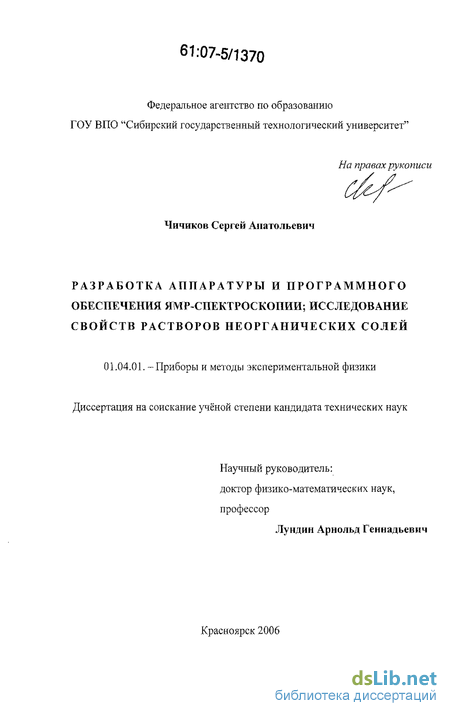 61:07-5/1370

Федеральное агентство по образованию
ГОУ ВПО "Сибирский государственный технологический университет"

На правах рукописи

Чичиков Сергей Анатольевич

РАЗРАБОТКА АППАРАТУРЫ И ПРОГРАММНОГО ОБЕСПЕЧЕНИЯ ЯМР-СПЕКТРОСКОПИИ; ИССЛЕДОВАНИЕ СВОЙСТВ РАСТВОРОВ НЕОРГАНИЧЕСКИХ СОЛЕЙ

01.04.01. – Приборы и методы экспериментальной физики

Диссертация на соискание учёной степени кандидата технических наук

Научный руководитель:
доктор физико-математических наук,
профессор
Лундин Арнольд Геннадьевич

Красноярск 2006

dsLib.net
библиотека диссертаций